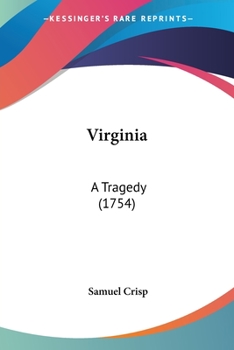 —KESSINGER'S RARE REPRINTS—

Virginia

A Tragedy
(1754)

Samuel Crisp